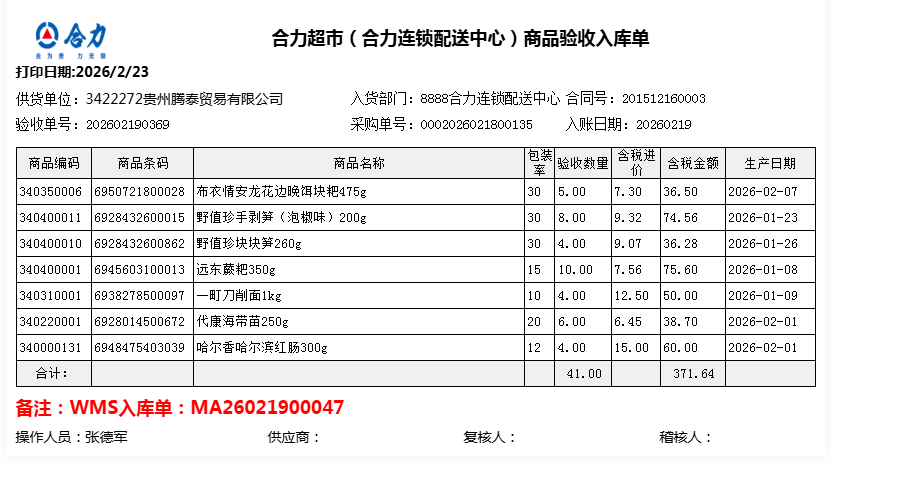 合力

合力超市（合力连锁配送中心）商品验收入库单

打印日期:2026/2/23

供货单位：3422272贵州腾泰贸易有限公司 入货部门：8888合力连锁配送中心 合同号：201512160003

验收单号：202602190369 采购单号：0002026021800135 入账日期：20260219

| 商品编码 | 商品条码 | 商品名称 | 包装率 | 验收数量 | 含税进价 | 含税金额 | 生产日期 |
|---|---|---|---|---|---|---|---|
| 340350006 | 6950721800028 | 布衣情安龙花边晚饵块粑475g | 30 | 5.00 | 7.30 | 36.50 | 2026-02-07 |
| 340400011 | 6928432600015 | 野值珍手剥笋（泡椒味）200g | 30 | 8.00 | 9.32 | 74.56 | 2026-01-23 |
| 340400010 | 6928432600862 | 野值珍块块笋260g | 30 | 4.00 | 9.07 | 36.28 | 2026-01-26 |
| 340400001 | 6945603100013 | 远东蕨粑350g | 15 | 10.00 | 7.56 | 75.60 | 2026-01-08 |
| 340310001 | 6938278500097 | 一町刀削面1kg | 10 | 4.00 | 12.50 | 50.00 | 2026-01-09 |
| 340220001 | 6928014500672 | 代康海带苗250g | 20 | 6.00 | 6.45 | 38.70 | 2026-02-01 |
| 340000131 | 6948475403039 | 哈尔香哈尔滨红肠300g | 12 | 4.00 | 15.00 | 60.00 | 2026-02-01 |
| 合计： | | | | 41.00 | | 371.64 | |

备注：WMS入库单：MA26021900047

操作人员：张德军 供应商： 复核人： 稽核人：